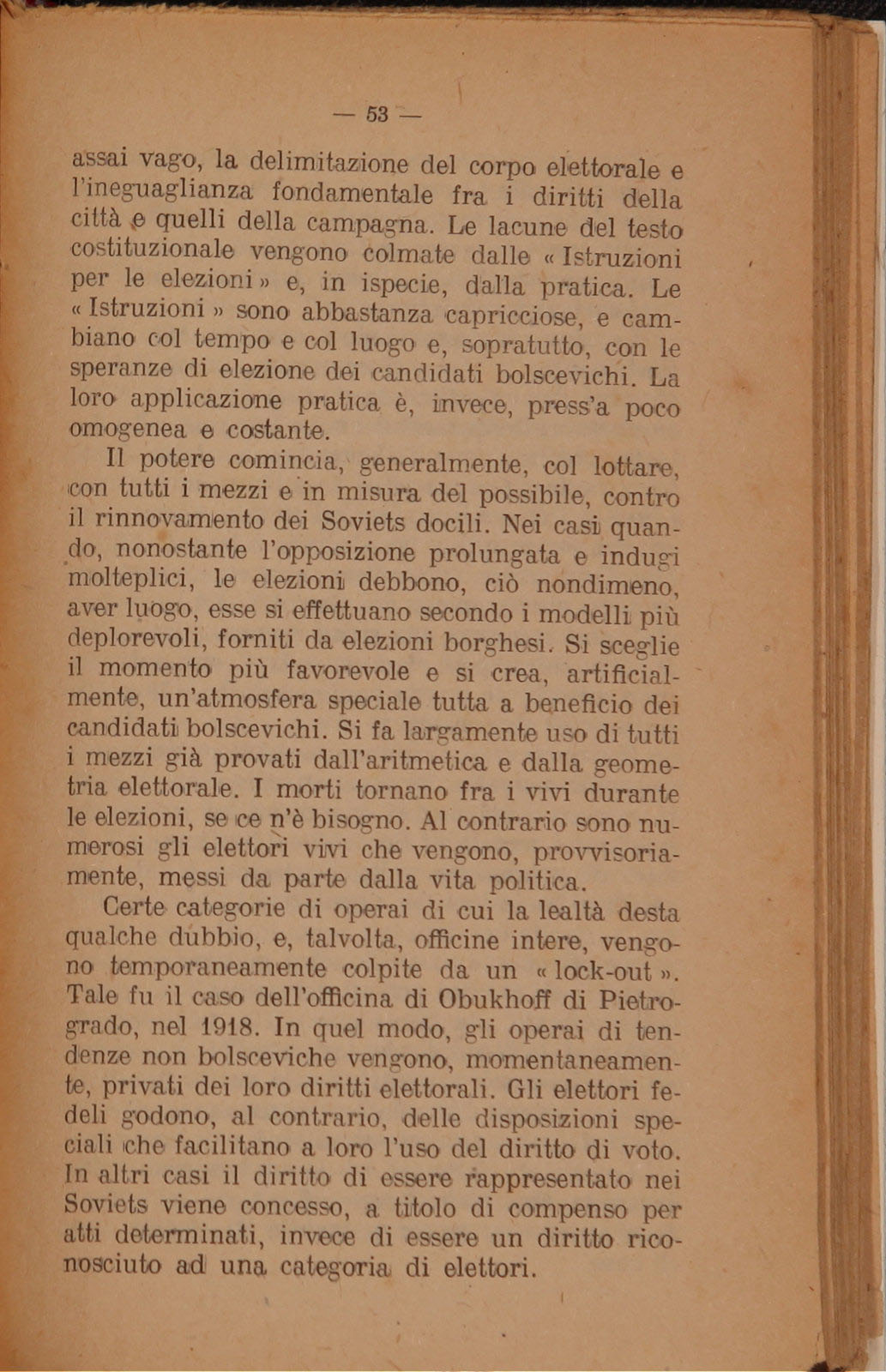 — 53 —

assai vago, la delimitazione del corpo elettorale e l'ineguaglianza fondamentale fra i diritti della città e quelli della campagna. Le lacune del testo costituzionale vengono colmate dalle « Istruzioni per le elezioni » e, in ispecie, dalla pratica. Le « Istruzioni » sono abbastanza capricciose, e cambiano col tempo e col luogo e, sopratutto, con le speranze di elezione dei candidati bolscevichi. La loro applicazione pratica è, invece, press'a poco omogenea e costante.

Il potere comincia, generalmente, col lottare, con tutti i mezzi e in misura del possibile, contro il rinnovamento dei Soviets docili. Nei casi quando, nonostante l'opposizione prolungata e indugi molteplici, le elezioni debbono, ciò nondimeno, aver luogo, esse si effettuano secondo i modelli più deplorevoli, forniti da elezioni borghesi. Si sceglie il momento più favorevole e si crea, artificialmente, un'atmosfera speciale tutta a beneficio dei candidati bolscevichi. Si fa largamente uso di tutti i mezzi già provati dall'aritmetica e dalla geometria elettorale. I morti tornano fra i vivi durante le elezioni, se ce n'è bisogno. Al contrario sono numerosi gli elettori vivi che vengono, provvisoriamente, messi da parte dalla vita politica.

Certe categorie di operai di cui la lealtà desta qualche dubbio, e, talvolta, officine intere, vengono temporaneamente colpite da un « lock-out ». Tale fu il caso dell'officina di Obukhoff di Pietrogrado, nel 1918. In quel modo, gli operai di tendenze non bolsceviche vengono, momentaneamente, privati dei loro diritti elettorali. Gli elettori fedeli godono, al contrario, delle disposizioni speciali che facilitano a loro l'uso del diritto di voto. In altri casi il diritto di essere rappresentato nei Soviets viene concesso, a titolo di compenso per atti determinati, invece di essere un diritto riconosciuto ad una categoria di elettori.